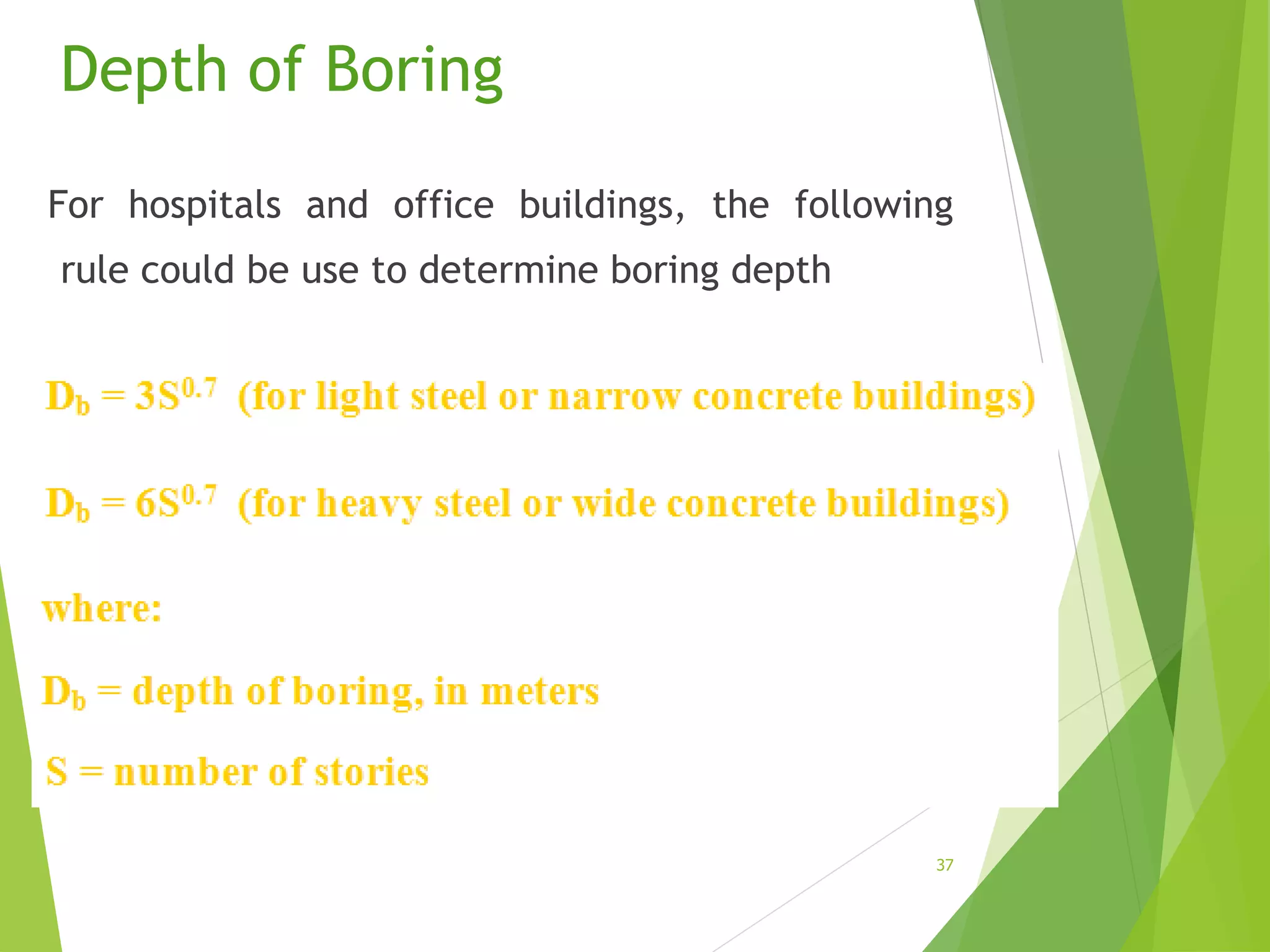 Depth of Boring

For hospitals and office buildings, the following rule could be use to determine boring depth

$D_b = 3S^{0.7}$ (for light steel or narrow concrete buildings)

$D_b = 6S^{0.7}$ (for heavy steel or wide concrete buildings)

where:

$D_b$ = depth of boring, in meters

S = number of stories

37